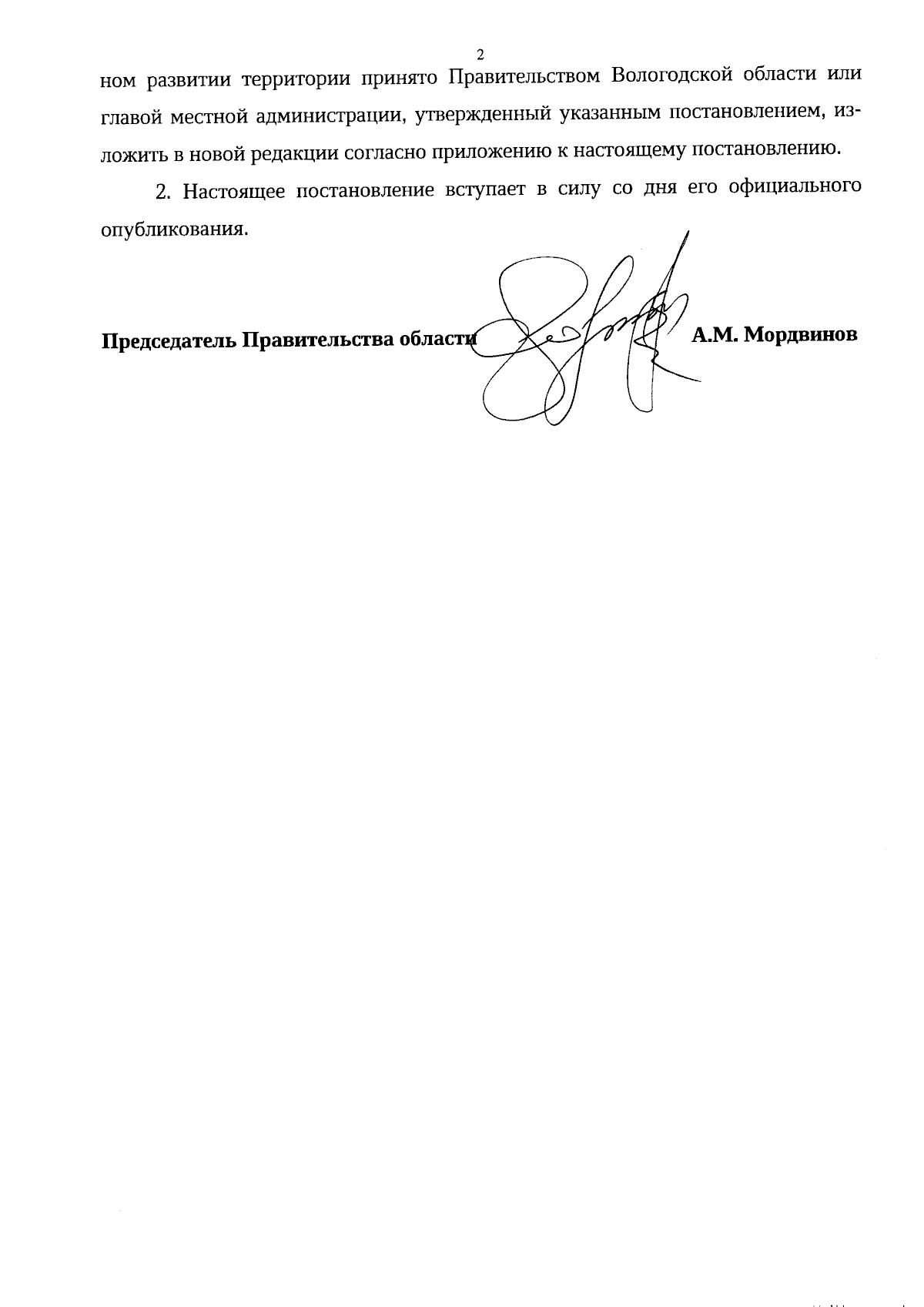 2

ном развитии территории принято Правительством Вологодской области или главой местной администрации, утвержденный указанным постановлением, изложить в новой редакции согласно приложению к настоящему постановлению.

2. Настоящее постановление вступает в силу со дня его официального опубликования.

Председатель Правительства области А.М. Мордвинов